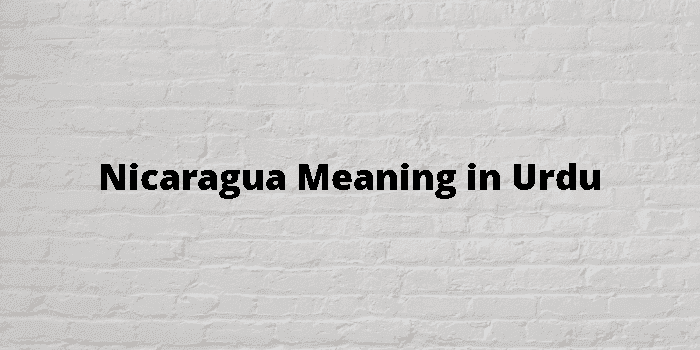 Nicaragua Meaning in Urdu